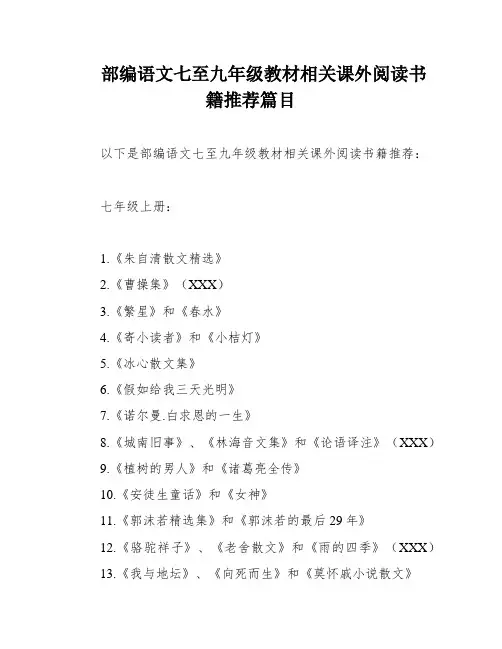 部编语文七至九年级教材相关课外阅读书籍推荐篇目

以下是部编语文七至九年级教材相关课外阅读书籍推荐：

七年级上册：

1.《朱自清散文精选》
2.《曹操集》（XXX）
3.《繁星》和《春水》
4.《寄小读者》和《小桔灯》
5.《冰心散文集》
6.《假如给我三天光明》
7.《诺尔曼.白求恩的一生》
8.《城南旧事》、《林海音文集》和《论语译注》（XXX）
9.《植树的男人》和《诸葛亮全传》
10.《安徒生童话》和《女神》
11.《郭沫若精选集》和《郭沫若的最后29年》
12.《骆驼祥子》、《老舍散文》和《雨的四季》（XXX）
13.《我与地坛》、《向死而生》和《莫怀戚小说散文》